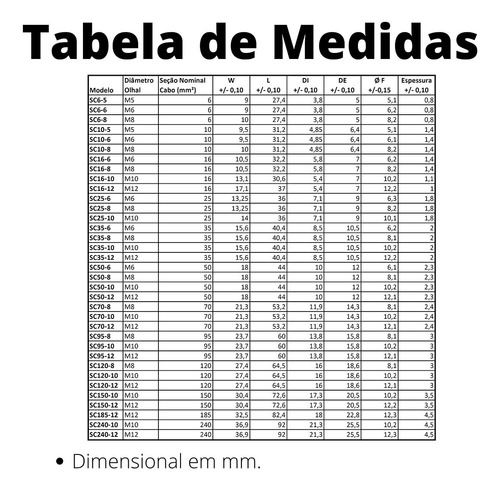 Tabela de Medidas

| Modelo | Diâmetro Olhal | Seção Nominal Cabo (mm²) | W +/- 0,10 | L +/- 0,10 | DI +/- 0,10 | DE +/- 0,10 | Ø F +/-0,15 | Espessura +/- 0,10 |
|---|---|---|---|---|---|---|---|---|
| SC6-5 | M5 | 6 | 9 | 27,4 | 3,8 | 5 | 5,1 | 0,8 |
| SC6-6 | M6 | 6 | 9 | 27,4 | 3,8 | 5 | 6,2 | 0,8 |
| SC6-8 | M8 | 6 | 10 | 27,4 | 3,8 | 5 | 8,2 | 0,8 |
| SC10-5 | M5 | 10 | 9,5 | 31,2 | 4,85 | 6,4 | 5,1 | 1,4 |
| SC10-6 | M6 | 10 | 9,5 | 31,2 | 4,85 | 6,4 | 6,1 | 1,4 |
| SC10-8 | M8 | 10 | 10 | 31,2 | 4,85 | 6,4 | 8,2 | 1,4 |
| SC16-6 | M6 | 16 | 10,5 | 32,2 | 5,8 | 7 | 6,2 | 1,4 |
| SC16-8 | M8 | 16 | 10,5 | 32,2 | 5,8 | 7 | 8,2 | 1,4 |
| SC16-10 | M10 | 16 | 13,1 | 30,6 | 5,4 | 7 | 10,2 | 1,1 |
| SC16-12 | M12 | 16 | 17,1 | 37 | 5,4 | 7 | 12,2 | 1 |
| SC25-6 | M6 | 25 | 13,25 | 36 | 7,1 | 9 | 6,3 | 1,8 |
| SC25-8 | M8 | 25 | 13,25 | 36 | 7,1 | 9 | 8,2 | 1,8 |
| SC25-10 | M10 | 25 | 14 | 36 | 7,1 | 9 | 10,1 | 1,8 |
| SC35-6 | M6 | 35 | 15,6 | 40,4 | 8,5 | 10,5 | 6,2 | 2 |
| SC35-8 | M8 | 35 | 15,6 | 40,4 | 8,5 | 10,5 | 8,1 | 2 |
| SC35-10 | M10 | 35 | 15,6 | 40,4 | 8,5 | 10,5 | 10,2 | 2 |
| SC35-12 | M12 | 35 | 15,6 | 40,4 | 8,5 | 10,5 | 12,2 | 2 |
| SC50-6 | M6 | 50 | 18 | 44 | 10 | 12 | 6,1 | 2,3 |
| SC50-8 | M8 | 50 | 18 | 44 | 10 | 12 | 8,1 | 2,3 |
| SC50-10 | M10 | 50 | 18 | 44 | 10 | 12 | 10,2 | 2,3 |
| SC50-12 | M12 | 50 | 18 | 44 | 10 | 12 | 12,1 | 2,3 |
| SC70-8 | M8 | 70 | 21,3 | 53,2 | 11,9 | 14,3 | 8,1 | 2,4 |
| SC70-10 | M10 | 70 | 21,3 | 53,2 | 11,9 | 14,3 | 10,2 | 2,4 |
| SC70-12 | M12 | 70 | 21,3 | 53,2 | 11,9 | 14,3 | 12,1 | 2,4 |
| SC95-8 | M8 | 95 | 23,7 | 60 | 13,8 | 15,8 | 8,1 | 3 |
| SC95-10 | M10 | 95 | 23,7 | 60 | 13,8 | 15,8 | 10,2 | 3 |
| SC95-12 | M12 | 95 | 23,7 | 60 | 13,8 | 15,8 | 12,1 | 3 |
| SC120-8 | M8 | 120 | 27,4 | 64,5 | 16 | 18,6 | 8,1 | 3 |
| SC120-10 | M10 | 120 | 27,4 | 64,5 | 16 | 18,6 | 10,2 | 3 |
| SC120-12 | M12 | 120 | 27,4 | 64,5 | 16 | 18,6 | 12,1 | 3 |
| SC150-10 | M10 | 150 | 30,4 | 72,6 | 17,3 | 20,5 | 10,2 | 3,5 |
| SC150-12 | M12 | 150 | 30,4 | 72,6 | 17,3 | 20,5 | 12,2 | 3,5 |
| SC185-12 | M12 | 185 | 32,5 | 82,4 | 18 | 22,8 | 12,3 | 4,5 |
| SC240-10 | M10 | 240 | 36,9 | 92 | 21,3 | 25,5 | 10,2 | 4,5 |
| SC240-12 | M12 | 240 | 36,9 | 92 | 21,3 | 25,5 | 12,3 | 4,5 |

• Dimensional em mm.